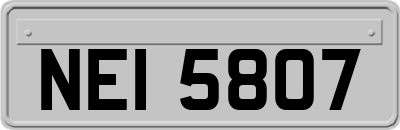 NEI 5807